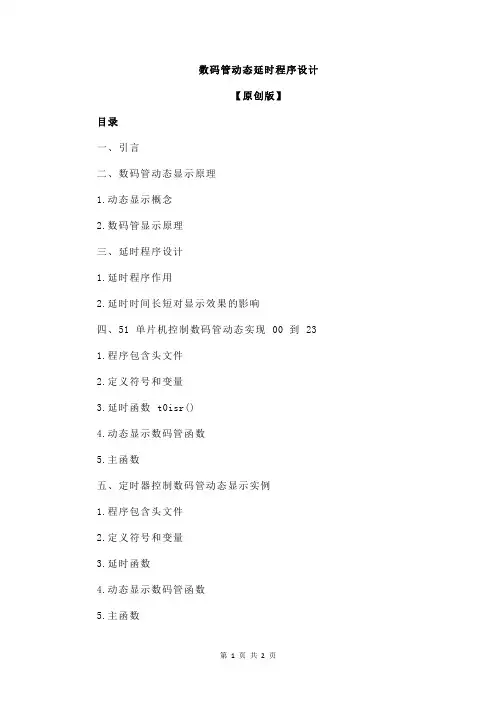 数码管动态延时程序设计

【原创版】

目录

一、引言

二、数码管动态显示原理

1.动态显示概念

2.数码管显示原理

三、延时程序设计

1.延时程序作用

2.延时时间长短对显示效果的影响

四、51 单片机控制数码管动态实现 00 到 23

1.程序包含头文件

2.定义符号和变量

3.延时函数 t0isr()

4.动态显示数码管函数

5.主函数

五、定时器控制数码管动态显示实例

1.程序包含头文件

2.定义符号和变量

3.延时函数

4.动态显示数码管函数

5.主函数

第 1 页 共 2 页